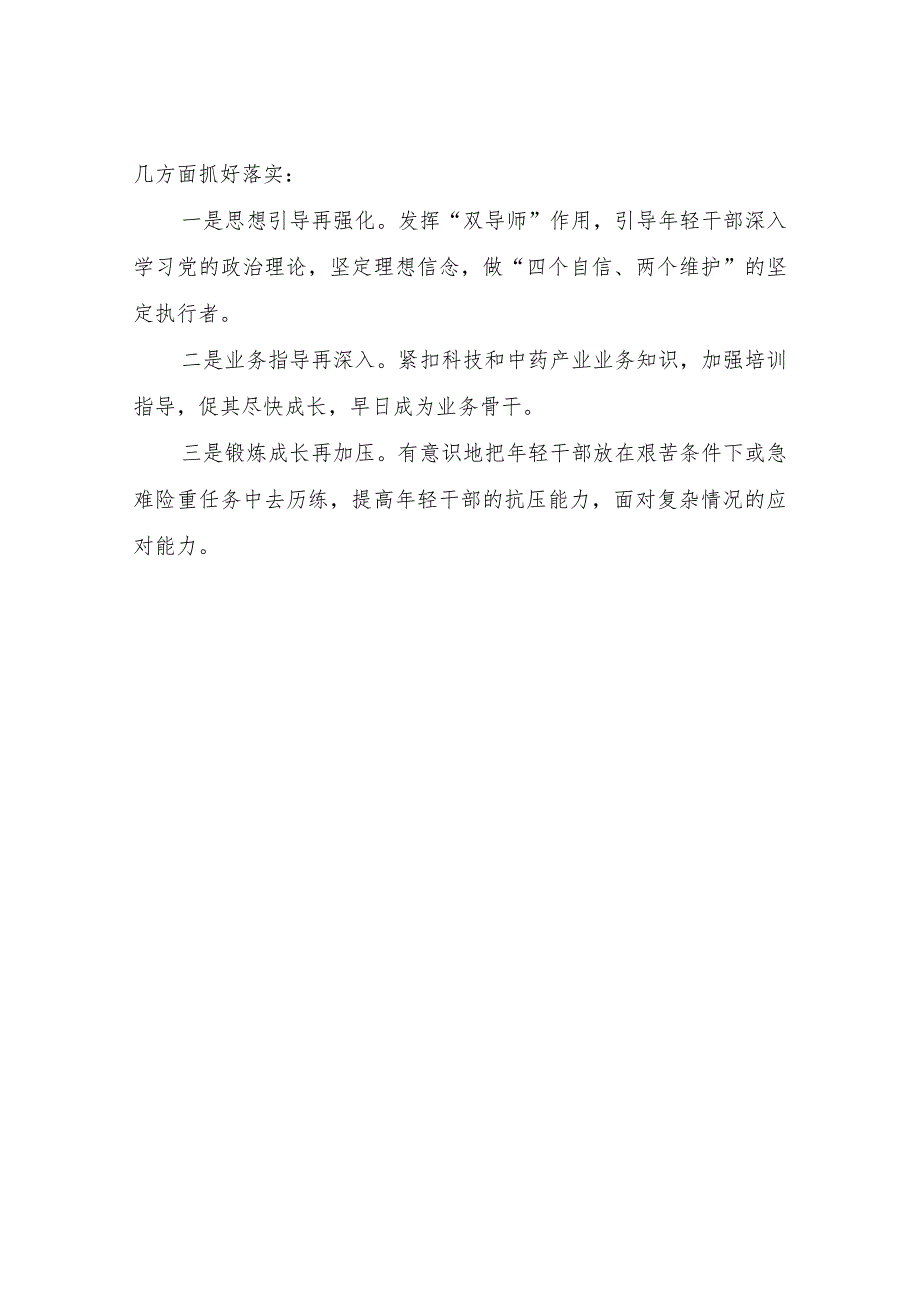 几方面抓好落实：

一是思想引导再强化。发挥“双导师”作用，引导年轻干部深入学习党的政治理论，坚定理想信念，做“四个自信、两个维护”的坚定执行者。

二是业务指导再深入。紧扣科技和中药产业业务知识，加强培训指导，促其尽快成长，早日成为业务骨干。

三是锻炼成长再加压。有意识地把年轻干部放在艰苦条件下或急难险重任务中去历练，提高年轻干部的抗压能力，面对复杂情况的应对能力。